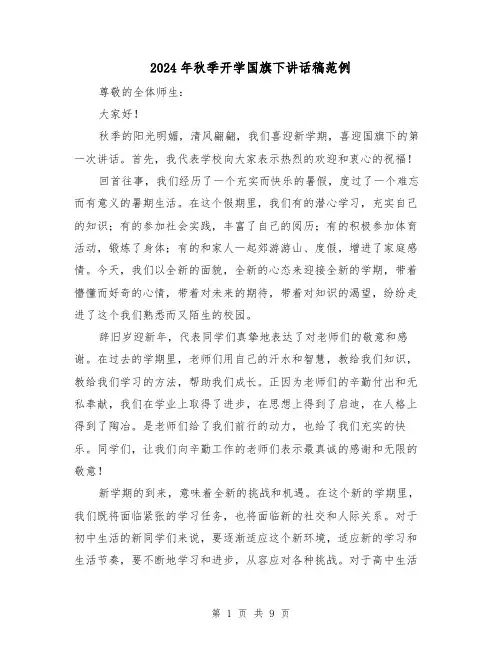 2024年秋季开学国旗下讲话稿范例

尊敬的全体师生：

大家好！

秋季的阳光明媚，清风翩翩，我们喜迎新学期，喜迎国旗下的第一次讲话。首先，我代表学校向大家表示热烈的欢迎和衷心的祝福！

回首往事，我们经历了一个充实而快乐的暑假，度过了一个难忘而有意义的暑期生活。在这个假期里，我们有的潜心学习，充实自己的知识；有的参加社会实践，丰富了自己的阅历；有的积极参加体育活动，锻炼了身体；有的和家人一起郊游游山、度假，增进了家庭感情。今天，我们以全新的面貌，全新的心态来迎接全新的学期，带着懵懂而好奇的心情，带着对未来的期待，带着对知识的渴望，纷纷走进了这个我们熟悉而又陌生的校园。

辞旧岁迎新年，代表同学们真挚地表达了对老师们的敬意和感谢。在过去的学期里，老师们用自己的汗水和智慧，教给我们知识，教给我们学习的方法，帮助我们成长。正因为老师们的辛勤付出和无私奉献，我们在学业上取得了进步，在思想上得到了启迪，在人格上得到了陶冶。是老师们给了我们前行的动力，也给了我们充实的快乐。同学们，让我们向辛勤工作的老师们表示最真诚的感谢和无限的敬意！

新学期的到来，意味着全新的挑战和机遇。在这个新的学期里，我们既将面临紧张的学习任务，也将面临新的社交和人际关系。对于初中生活的新同学们来说，要逐渐适应这个新环境，适应新的学习和生活节奏，要不断地学习和进步，从容应对各种挑战。对于高中生活

第 1 页 共 9 页